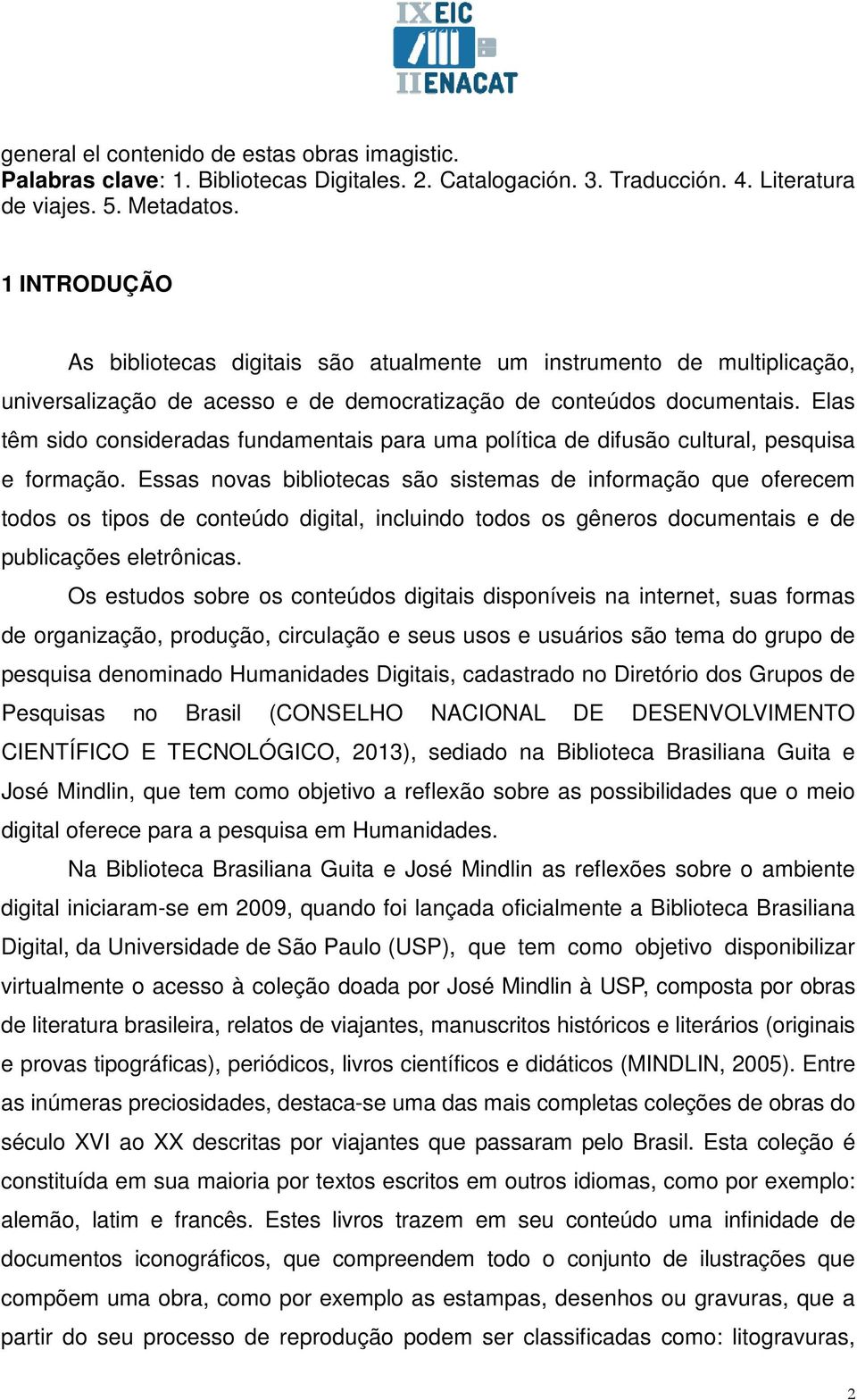 IX EIC
II ENACAT

general el contenido de estas obras imagistic.
**Palabras clave**: 1. Bibliotecas Digitales. 2. Catalogación. 3. Traducción. 4. Literatura de viajes. 5. Metadatos.

1 INTRODUÇÃO

As bibliotecas digitais são atualmente um instrumento de multiplicação, universalização de acesso e de democratização de conteúdos documentais. Elas têm sido consideradas fundamentais para uma política de difusão cultural, pesquisa e formação. Essas novas bibliotecas são sistemas de informação que oferecem todos os tipos de conteúdo digital, incluindo todos os gêneros documentais e de publicações eletrônicas.

Os estudos sobre os conteúdos digitais disponíveis na internet, suas formas de organização, produção, circulação e seus usos e usuários são tema do grupo de pesquisa denominado Humanidades Digitais, cadastrado no Diretório dos Grupos de Pesquisas no Brasil (CONSELHO NACIONAL DE DESENVOLVIMENTO CIENTÍFICO E TECNOLÓGICO, 2013), sediado na Biblioteca Brasiliana Guita e José Mindlin, que tem como objetivo a reflexão sobre as possibilidades que o meio digital oferece para a pesquisa em Humanidades.

Na Biblioteca Brasiliana Guita e José Mindlin as reflexões sobre o ambiente digital iniciaram-se em 2009, quando foi lançada oficialmente a Biblioteca Brasiliana Digital, da Universidade de São Paulo (USP), que tem como objetivo disponibilizar virtualmente o acesso à coleção doada por José Mindlin à USP, composta por obras de literatura brasileira, relatos de viajantes, manuscritos históricos e literários (originais e provas tipográficas), periódicos, livros científicos e didáticos (MINDLIN, 2005). Entre as inúmeras preciosidades, destaca-se uma das mais completas coleções de obras do século XVI ao XX descritas por viajantes que passaram pelo Brasil. Esta coleção é constituída em sua maioria por textos escritos em outros idiomas, como por exemplo: alemão, latim e francês. Estes livros trazem em seu conteúdo uma infinidade de documentos iconográficos, que compreendem todo o conjunto de ilustrações que compõem uma obra, como por exemplo as estampas, desenhos ou gravuras, que a partir do seu processo de reprodução podem ser classificadas como: litogravuras,

2